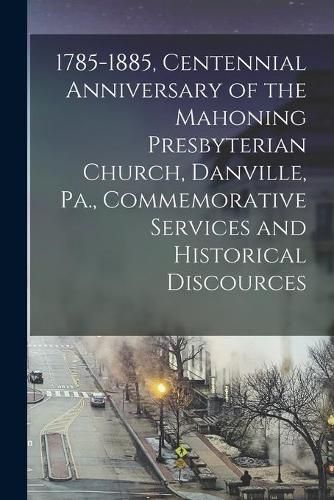 1785-1885, Centennial Anniversary of the Mahoning Presbyterian Church, Danville, Pa., Commemorative Services and Historical Discources